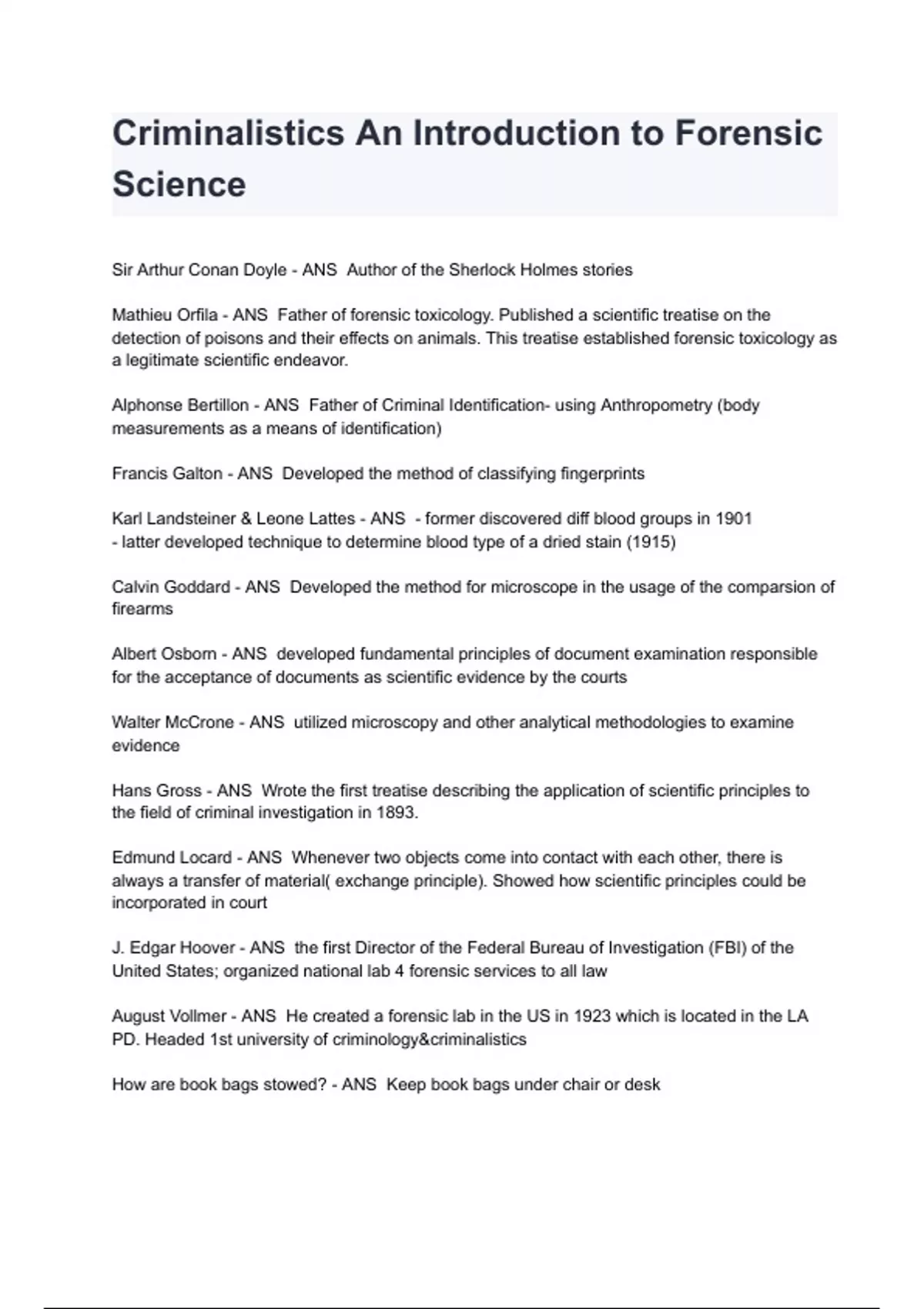 Criminalistics An Introduction to Forensic Science

Sir Arthur Conan Doyle - ANS  Author of the Sherlock Holmes stories

Mathieu Orfila - ANS  Father of forensic toxicology. Published a scientific treatise on the detection of poisons and their effects on animals. This treatise established forensic toxicology as a legitimate scientific endeavor.

Alphonse Bertillon - ANS  Father of Criminal Identification- using Anthropometry (body measurements as a means of identification)

Francis Galton - ANS  Developed the method of classifying fingerprints

Karl Landsteiner & Leone Lattes - ANS  - former discovered diff blood groups in 1901
- latter developed technique to determine blood type of a dried stain (1915)

Calvin Goddard - ANS  Developed the method for microscope in the usage of the comparsion of firearms

Albert Osborn - ANS  developed fundamental principles of document examination responsible for the acceptance of documents as scientific evidence by the courts

Walter McCrone - ANS  utilized microscopy and other analytical methodologies to examine evidence

Hans Gross - ANS  Wrote the first treatise describing the application of scientific principles to the field of criminal investigation in 1893.

Edmund Locard - ANS  Whenever two objects come into contact with each other, there is always a transfer of material( exchange principle). Showed how scientific principles could be incorporated in court

J. Edgar Hoover - ANS  the first Director of the Federal Bureau of Investigation (FBI) of the United States; organized national lab 4 forensic services to all law

August Vollmer - ANS  He created a forensic lab in the US in 1923 which is located in the LA PD. Headed 1st university of criminology&criminalistics

How are book bags stowed? - ANS  Keep book bags under chair or desk